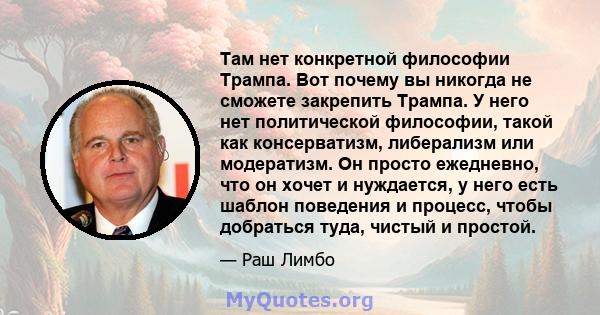 Там нет конкретной философии Трампа. Вот почему вы никогда не сможете закрепить Трампа. У него нет политической философии, такой как консерватизм, либерализм или модератизм. Он просто ежедневно, что он хочет и нуждается, у него есть шаблон поведения и процесс, чтобы добраться туда, чистый и простой.

— Раш Лимбо

MyQuotes.org